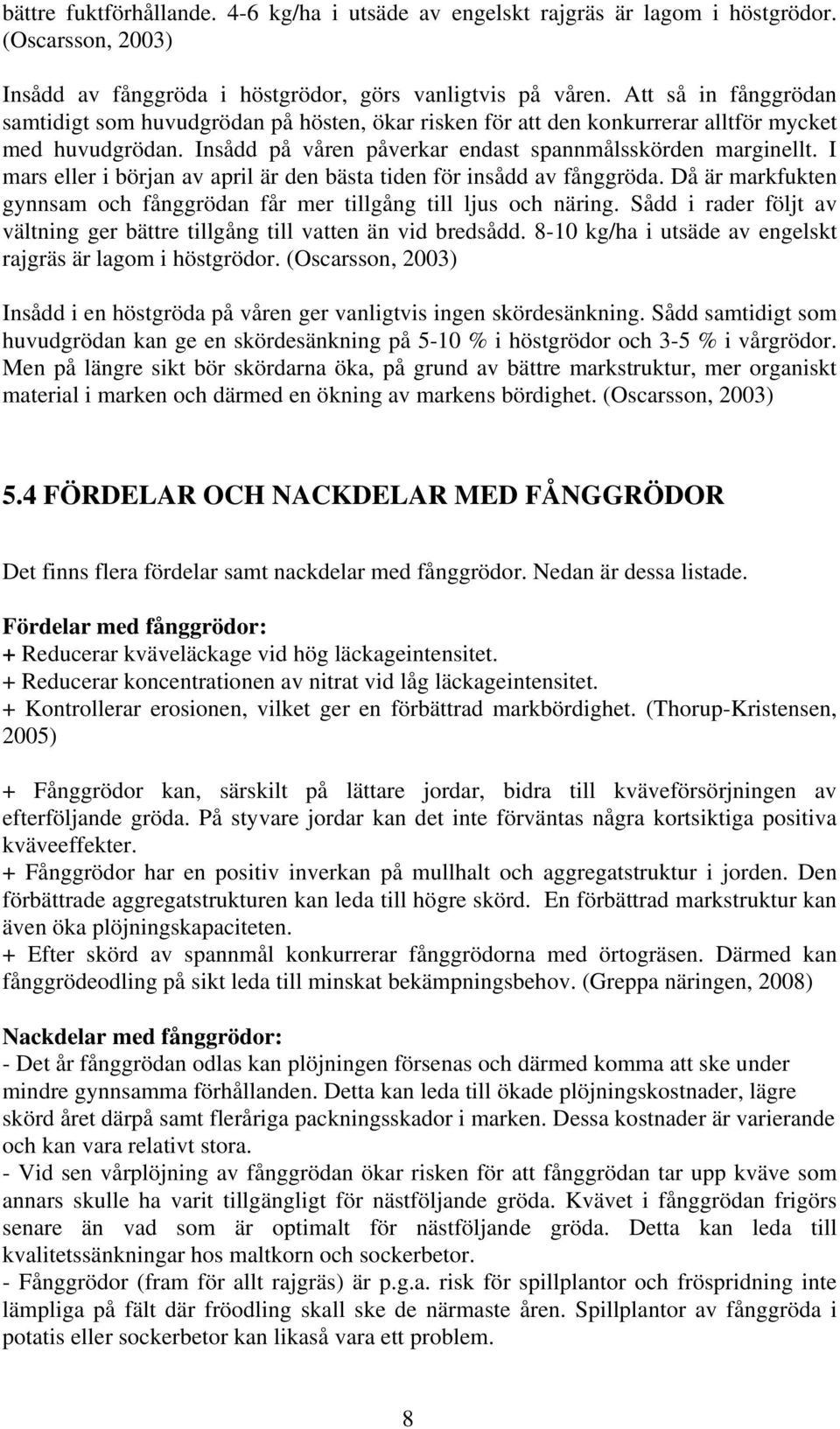 bättre fuktförhållande. 4-6 kg/ha i utsäde av engelskt rajgräs är lagom i höstgrödor. (Oscarsson, 2003)

Insådd av fånggröda i höstgrödor, görs vanligtvis på våren. Att så in fånggrödan samtidigt som huvudgrödan på hösten, ökar risken för att den konkurrerar alltför mycket med huvudgrödan. Insådd på våren påverkar endast spannmålsskörden marginellt. I mars eller i början av april är den bästa tiden för insådd av fånggröda. Då är markfukten gynnsam och fånggrödan får mer tillgång till ljus och näring. Sådd i rader följt av vältning ger bättre tillgång till vatten än vid bredsådd. 8-10 kg/ha i utsäde av engelskt rajgräs är lagom i höstgrödor. (Oscarsson, 2003)

Insådd i en höstgröda på våren ger vanligtvis ingen skördesänkning. Sådd samtidigt som huvudgrödan kan ge en skördesänkning på 5-10 % i höstgrödor och 3-5 % i vårgrödor. Men på längre sikt bör skördarna öka, på grund av bättre markstruktur, mer organiskt material i marken och därmed en ökning av markens bördighet. (Oscarsson, 2003)

5.4 FÖRDELAR OCH NACKDELAR MED FÅNGGRÖDOR

Det finns flera fördelar samt nackdelar med fånggrödor. Nedan är dessa listade.

Fördelar med fånggrödor:
+ Reducerar kväveläckage vid hög läckageintensitet.
+ Reducerar koncentrationen av nitrat vid låg läckageintensitet.
+ Kontrollerar erosionen, vilket ger en förbättrad markbördighet. (Thorup-Kristensen, 2005)

+ Fånggrödor kan, särskilt på lättare jordar, bidra till kväveförsörjningen av efterföljande gröda. På styvare jordar kan det inte förväntas några kortsiktiga positiva kväveeffekter.
+ Fånggrödor har en positiv inverkan på mullhalt och aggregatstruktur i jorden. Den förbättrade aggregatstrukturen kan leda till högre skörd. En förbättrad markstruktur kan även öka plöjningskapaciteten.
+ Efter skörd av spannmål konkurrerar fånggrödorna med örtogräsen. Därmed kan fånggrödeodling på sikt leda till minskat bekämpningsbehov. (Greppa näringen, 2008)

Nackdelar med fånggrödor:
- Det år fånggrödan odlas kan plöjningen försenas och därmed komma att ske under mindre gynnsamma förhållanden. Detta kan leda till ökade plöjningskostnader, lägre skörd året därpå samt fleråriga packningsskador i marken. Dessa kostnader är varierande och kan vara relativt stora.
- Vid sen vårplöjning av fånggrödan ökar risken för att fånggrödan tar upp kväve som annars skulle ha varit tillgängligt för nästföljande gröda. Kvävet i fånggrödan frigörs senare än vad som är optimalt för nästföljande gröda. Detta kan leda till kvalitetssänkningar hos maltkorn och sockerbetor.
- Fånggrödor (fram för allt rajgräs) är p.g.a. risk för spillplantor och fröspridning inte lämpliga på fält där fröodling skall ske de närmaste åren. Spillplantor av fånggröda i potatis eller sockerbetor kan likaså vara ett problem.

8